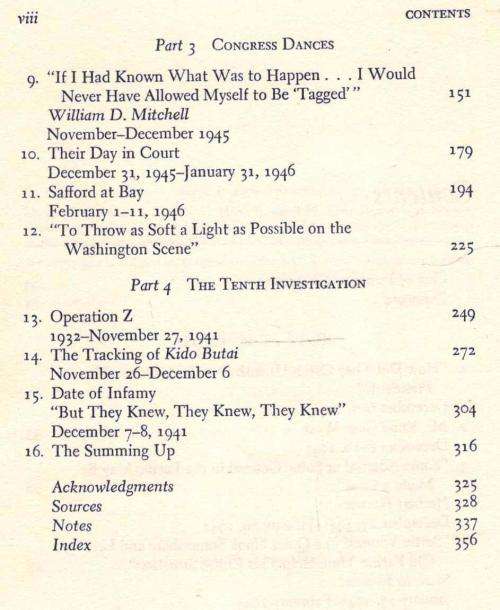 viii CONTENTS

Part 3 CONGRESS DANCES

9. "If I Had Known What Was to Happen . . . I Would Never Have Allowed Myself to Be 'Tagged'" 151
William D. Mitchell
November–December 1945
10. Their Day in Court 179
December 31, 1945–January 31, 1946
11. Safford at Bay 194
February 1–11, 1946
12. "To Throw as Soft a Light as Possible on the Washington Scene" 225

Part 4 THE TENTH INVESTIGATION

13. Operation Z 249
1932–November 27, 1941
14. The Tracking of Kido Butai 272
November 26–December 6
15. Date of Infamy
"But They Knew, They Knew, They Knew" 304
December 7–8, 1941
16. The Summing Up 316

Acknowledgments 325
Sources 328
Notes 337
Index 356